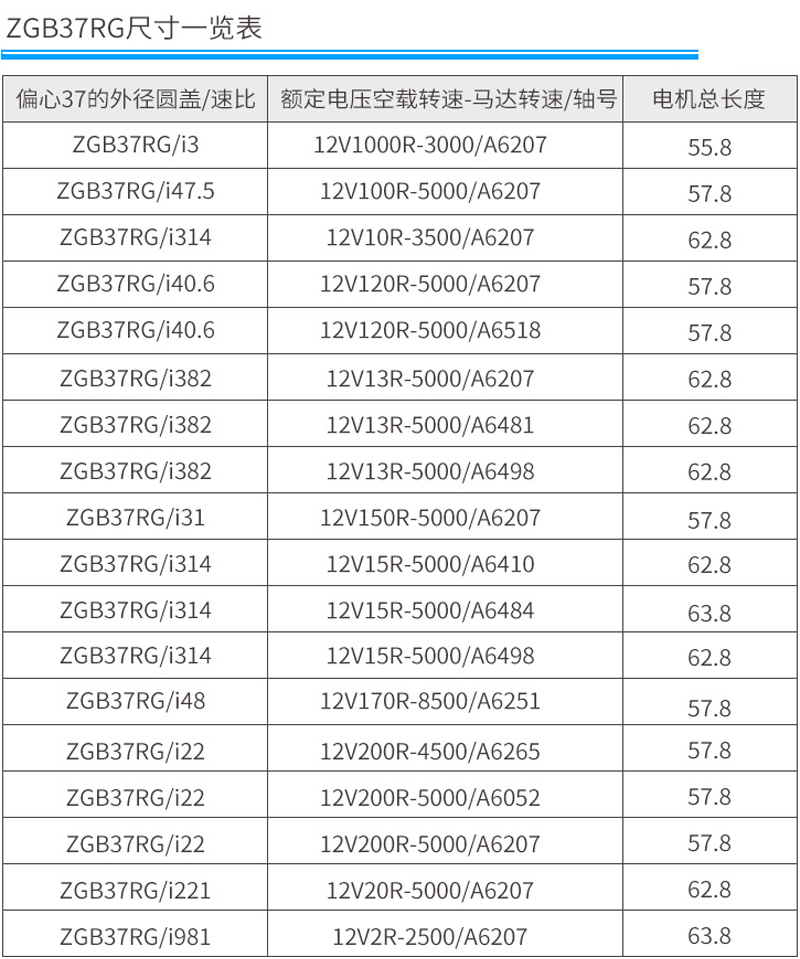 ZGB37RG尺寸一览表

| 偏心37的外径圆盖/速比 | 额定电压空载转速-马达转速/轴号 | 电机总长度 |
|---|---|---|
| ZGB37RG/i3 | 12V1000R-3000/A6207 | 55.8 |
| ZGB37RG/i47.5 | 12V100R-5000/A6207 | 57.8 |
| ZGB37RG/i314 | 12V10R-3500/A6207 | 62.8 |
| ZGB37RG/i40.6 | 12V120R-5000/A6207 | 57.8 |
| ZGB37RG/i40.6 | 12V120R-5000/A6518 | 57.8 |
| ZGB37RG/i382 | 12V13R-5000/A6207 | 62.8 |
| ZGB37RG/i382 | 12V13R-5000/A6481 | 62.8 |
| ZGB37RG/i382 | 12V13R-5000/A6498 | 62.8 |
| ZGB37RG/i31 | 12V150R-5000/A6207 | 57.8 |
| ZGB37RG/i314 | 12V15R-5000/A6410 | 62.8 |
| ZGB37RG/i314 | 12V15R-5000/A6484 | 63.8 |
| ZGB37RG/i314 | 12V15R-5000/A6498 | 62.8 |
| ZGB37RG/i48 | 12V170R-8500/A6251 | 57.8 |
| ZGB37RG/i22 | 12V200R-4500/A6265 | 57.8 |
| ZGB37RG/i22 | 12V200R-5000/A6052 | 57.8 |
| ZGB37RG/i22 | 12V200R-5000/A6207 | 57.8 |
| ZGB37RG/i221 | 12V20R-5000/A6207 | 62.8 |
| ZGB37RG/i981 | 12V2R-2500/A6207 | 63.8 |